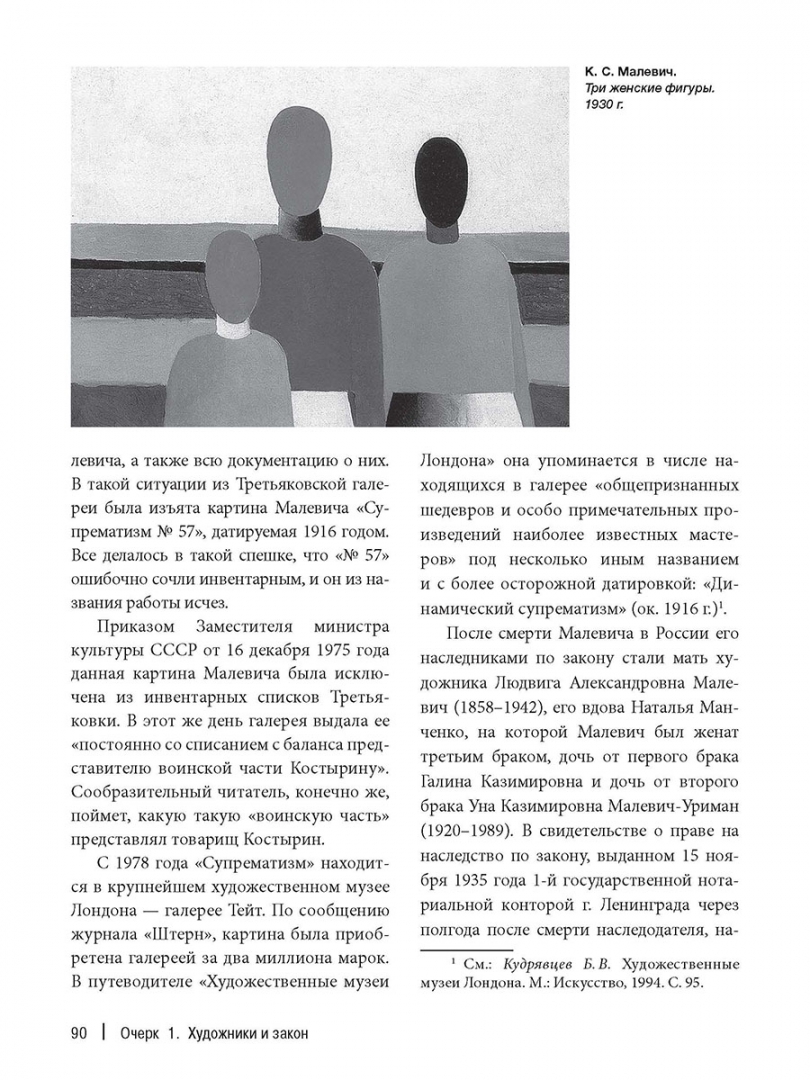 К. С. Малевич.
Три женские фигуры.
1930 г.

левича, а также всю документацию о них. В такой ситуации из Третьяковской галереи была изъята картина Малевича «Супрематизм № 57», датируемая 1916 годом. Все делалось в такой спешке, что «№ 57» ошибочно сочли инвентарным, и он из названия работы исчез.

Приказом Заместителя министра культуры СССР от 16 декабря 1975 года данная картина Малевича была исключена из инвентарных списков Третьяковки. В этот же день галерея выдала ее «постоянно со списанием с баланса представителю воинской части Костырину». Сообразительный читатель, конечно же, поймет, какую такую «воинскую часть» представлял товарищ Костырин.

С 1978 года «Супрематизм» находится в крупнейшем художественном музее Лондона — галерее Тейт. По сообщению журнала «Штерн», картина была приобретена галереей за два миллиона марок. В путеводителе «Художественные музеи Лондона» она упоминается в числе находящихся в галерее «общепризнанных шедевров и особо примечательных произведений наиболее известных мастеров» под несколько иным названием и с более осторожной датировкой: «Динамический супрематизм» (ок. 1916 г.)$^1$.

После смерти Малевича в России его наследниками по закону стали мать художника Людвига Александровна Малевич (1858–1942), его вдова Наталья Манченко, на которой Малевич был женат третьим браком, дочь от первого брака Галина Казимировна и дочь от второго брака Уна Казимировна Малевич-Уриман (1920–1989). В свидетельстве о праве на наследство по закону, выданном 15 ноября 1935 года 1-й государственной нотариальной конторой г. Ленинграда через полгода после смерти наследодателя, на-

$^1$ См.: Кудрявцев Б. В. Художественные музеи Лондона. М.: Искусство, 1994. С. 95.

90 | Очерк 1. Художники и закон